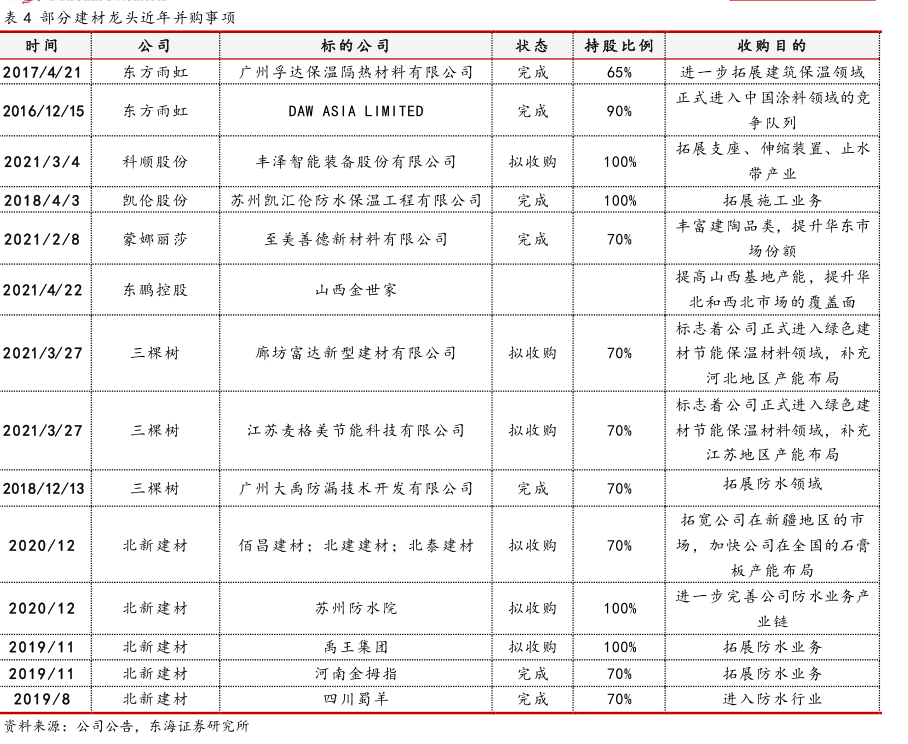 表 4 部分建材龙头近年并购事项

| 时间 | 公司 | 标的公司 | 状态 | 持股比例 | 收购目的 |
|---|---|---|---|---|---|
| 2017/4/21 | 东方雨虹 | 广州孚达保温隔热材料有限公司 | 完成 | 65% | 进一步拓展建筑保温领域 |
| 2016/12/15 | 东方雨虹 | DAW ASIA LIMITED | 完成 | 90% | 正式进入中国涂料领域的竞争队列 |
| 2021/3/4 | 科顺股份 | 丰泽智能装备股份有限公司 | 拟收购 | 100% | 拓展支座、伸缩装置、止水带产业 |
| 2018/4/3 | 凯伦股份 | 苏州凯汇伦防水保温工程有限公司 | 完成 | 100% | 拓展施工业务 |
| 2021/2/8 | 蒙娜丽莎 | 至美善德新材料有限公司 | 完成 | 70% | 丰富建陶品类，提升华东市场份额 |
| 2021/4/22 | 东鹏控股 | 山西金世家 | | | 提高山西基地产能，提升华北和西北市场的覆盖面 |
| 2021/3/27 | 三棵树 | 廊坊富达新型建材有限公司 | 拟收购 | 70% | 标志着公司正式进入绿色建材节能保温材料领域，补充河北地区产能布局 |
| 2021/3/27 | 三棵树 | 江苏麦格美节能科技有限公司 | 拟收购 | 70% | 标志着公司正式进入绿色建材节能保温材料领域，补充江苏地区产能布局 |
| 2018/12/13 | 三棵树 | 广州大禹防漏技术开发有限公司 | 完成 | 70% | 拓展防水领域 |
| 2020/12 | 北新建材 | 佰昌建材；北建建材；北泰建材 | 拟收购 | 70% | 拓宽公司在新疆地区的市场，加快公司在全国的石膏板产能布局 |
| 2020/12 | 北新建材 | 苏州防水院 | 拟收购 | 100% | 进一步完善公司防水业务产业链 |
| 2019/11 | 北新建材 | 禹王集团 | 拟收购 | 100% | 拓展防水业务 |
| 2019/11 | 北新建材 | 河南金拇指 | 完成 | 70% | 拓展防水业务 |
| 2019/8 | 北新建材 | 四川蜀羊 | 完成 | 70% | 进入防水行业 |

资料来源：公司公告，东海证券研究所